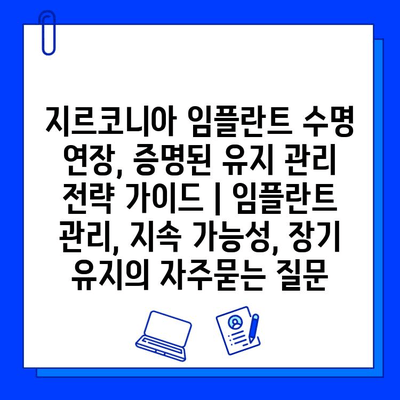 지르코니아 임플란트 수명 연장, 증명된 유지 관리 전략 가이드 | 임플란트 관리, 지속 가능성, 장기 유지의 자주묻는 질문